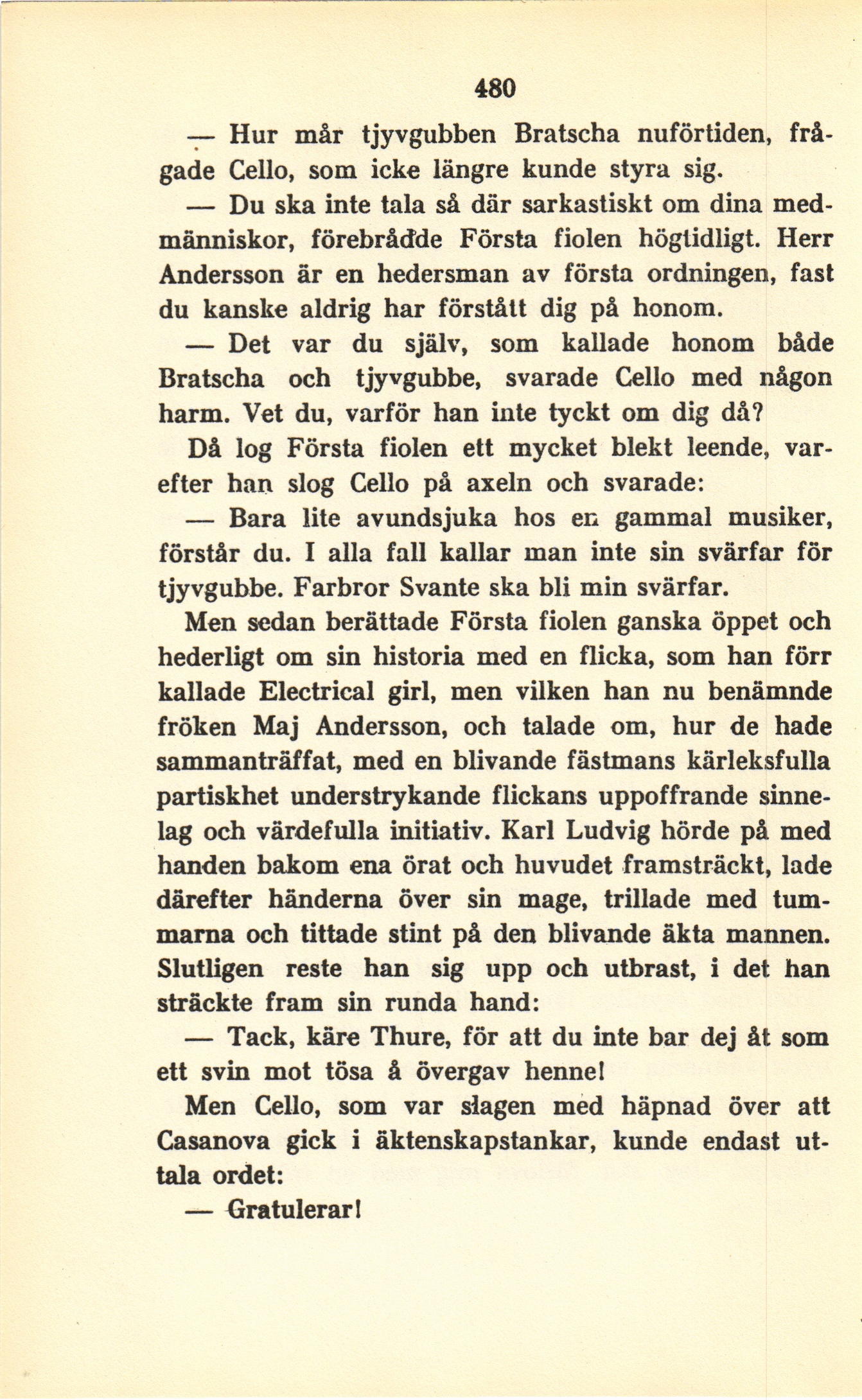 480

— Hur mår tjyvgubben Bratscha nuförtiden, frågade Cello, som icke längre kunde styra sig.

— Du ska inte tala så där sarkastiskt om dina medmänniskor, förebrådde Första fiolen högtidligt. Herr Andersson är en hedersman av första ordningen, fast du kanske aldrig har förstått dig på honom.

— Det var du själv, som kallade honom både Bratscha och tjyvgubbe, svarade Cello med någon harm. Vet du, varför han inte tyckt om dig då?

Då log Första fiolen ett mycket blekt leende, varefter han slog Cello på axeln och svarade:

— Bara lite avundsjuka hos en gammal musiker, förstår du. I alla fall kallar man inte sin svärfar för tjyvgubbe. Farbror Svante ska bli min svärfar.

Men sedan berättade Första fiolen ganska öppet och hederligt om sin historia med en flicka, som han förr kallade Electrical girl, men vilken han nu benämnde fröken Maj Andersson, och talade om, hur de hade sammanträffat, med en blivande fästmans kärleksfulla partiskhet understrykande flickans uppoffrande sinnelag och värdefulla initiativ. Karl Ludvig hörde på med handen bakom ena örat och huvudet framsträckt, lade därefter händerna över sin mage, trillade med tummarna och tittade stint på den blivande äkta mannen. Slutligen reste han sig upp och utbrast, i det han sträckte fram sin runda hand:

— Tack, käre Thure, för att du inte bar dej åt som ett svin mot tösa å övergav henne!

Men Cello, som var slagen med häpnad över att Casanova gick i äktenskapstankar, kunde endast uttala ordet:

— Gratulerar!